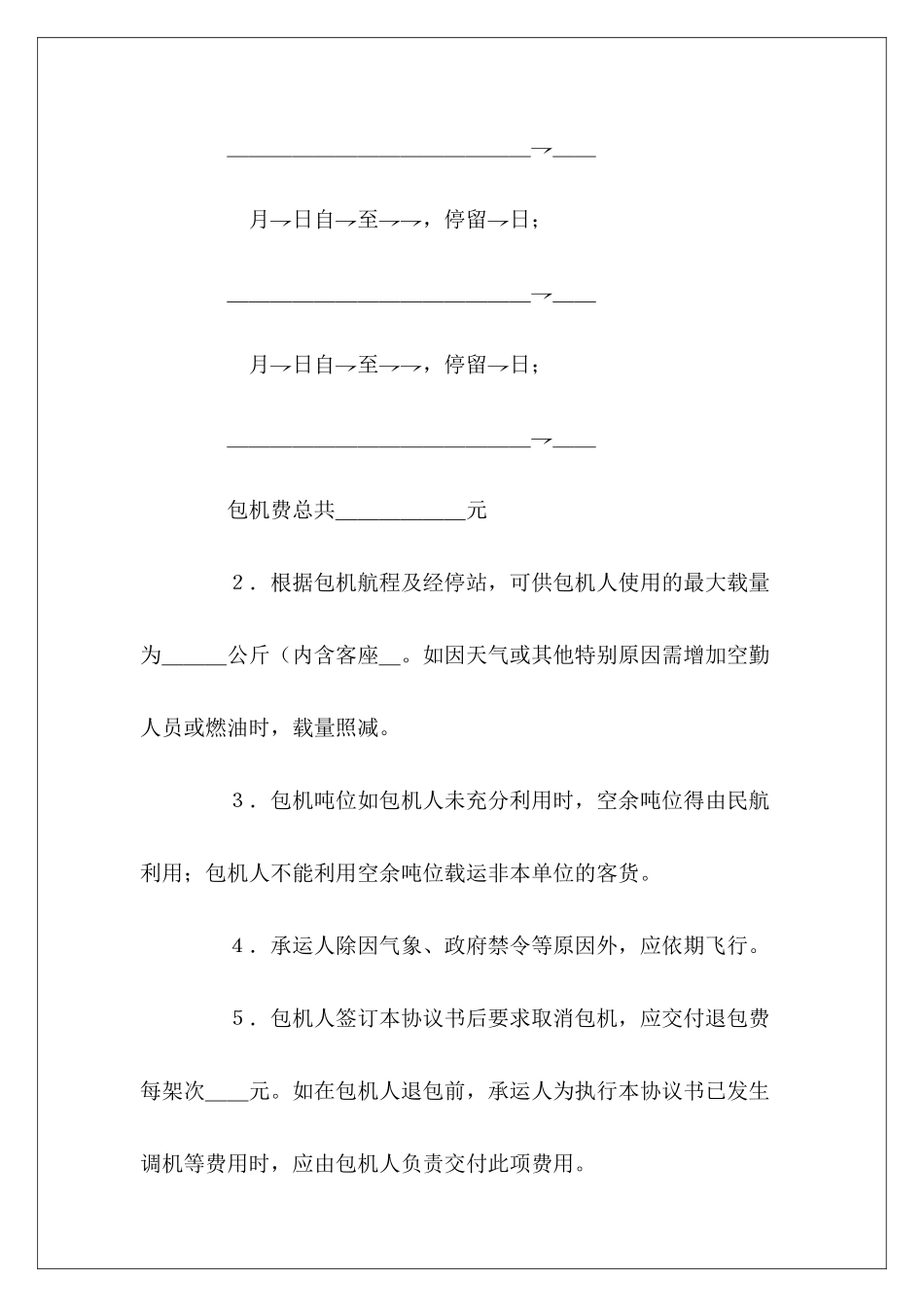 ____________________________→____

月→日自→至→→，停留→日；

____________________________→____

月→日自→至→→，停留→日；

____________________________→____

包机费总共____________元

2．根据包机航程及经停站，可供包机人使用的最大载量为______公斤（内含客座__。如因天气或其他特别原因需增加空勤人员或燃油时，载量照减。

3．包机吨位如包机人未充分利用时，空余吨位得由民航利用；包机人不能利用空余吨位载运非本单位的客货。

4．承运人除因气象、政府禁令等原因外，应依期飞行。

5．包机人签订本协议书后要求取消包机，应交付退包费每架次____元。如在包机人退包前，承运人为执行本协议书已发生调机等费用时，应由包机人负责交付此项费用。